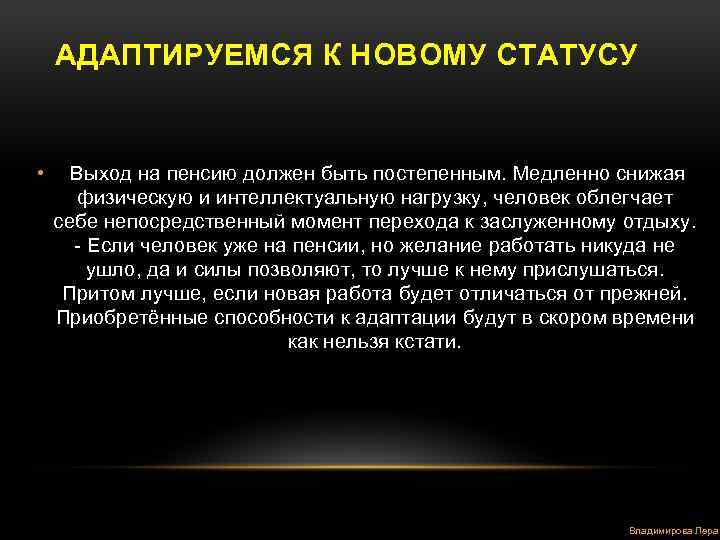 АДАПТИРУЕМСЯ К НОВОМУ СТАТУСУ

• Выход на пенсию должен быть постепенным. Медленно снижая физическую и интеллектуальную нагрузку, человек облегчает себе непосредственный момент перехода к заслуженному отдыху. - Если человек уже на пенсии, но желание работать никуда не ушло, да и силы позволяют, то лучше к нему прислушаться. Притом лучше, если новая работа будет отличаться от прежней. Приобретённые способности к адаптации будут в скором времени как нельзя кстати.

Владимирова Лера